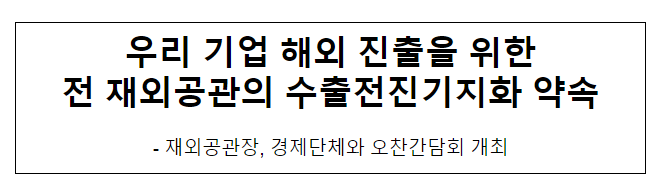 우리 기업 해외 진출을 위한
전 재외공관의 수출전진기지화 약속

- 재외공관장, 경제단체와 오찬간담회 개최